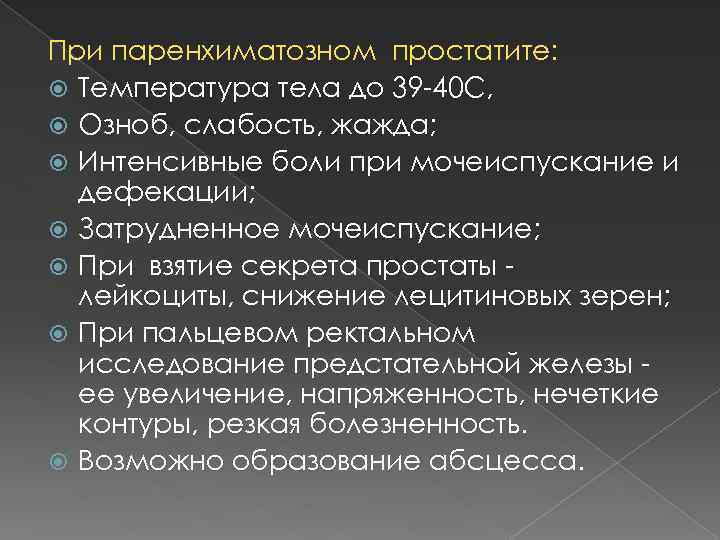 При паренхиматозном  простатите:

Температура тела до 39-40С,

Озноб, слабость, жажда;

Интенсивные боли при мочеиспускание и дефекации;

Затрудненное мочеиспускание;

При  взятие секрета простаты - лейкоциты, снижение лецитиновых зерен;

При пальцевом ректальном исследование предстательной железы - ее увеличение, напряженность, нечеткие контуры, резкая болезненность.

Возможно образование абсцесса.